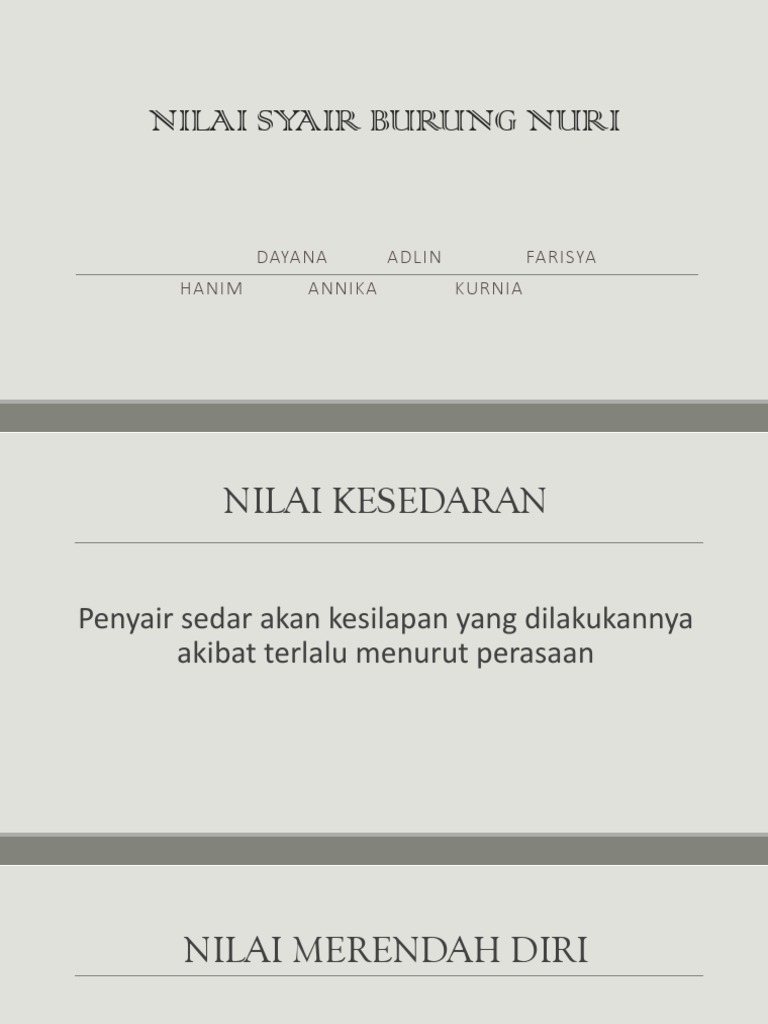 NILAI SYAIR BURUNG NURI

DAYANA ADLIN FARISYA

HANIM ANNIKA KURNIA

NILAI KESEDARAN

Penyair sedar akan kesilapan yang dilakukannya akibat terlalu menurut perasaan

NILAI MERENDAH DIRI